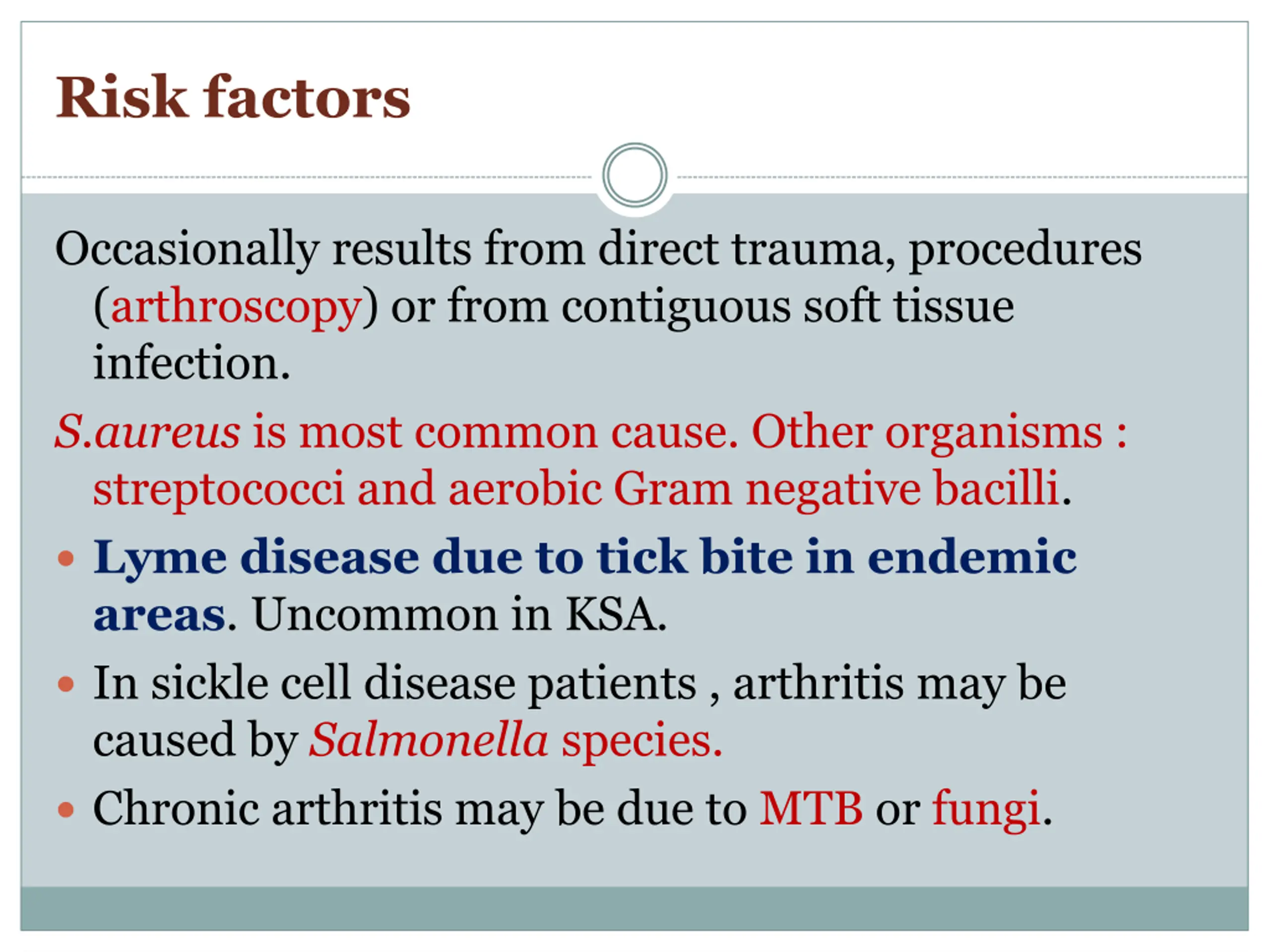 Risk factors

Occasionally results from direct trauma, procedures (arthroscopy) or from contiguous soft tissue infection.

S.aureus is most common cause. Other organisms : streptococci and aerobic Gram negative bacilli.

• Lyme disease due to tick bite in endemic areas. Uncommon in KSA.

• In sickle cell disease patients , arthritis may be caused by Salmonella species.

• Chronic arthritis may be due to MTB or fungi.